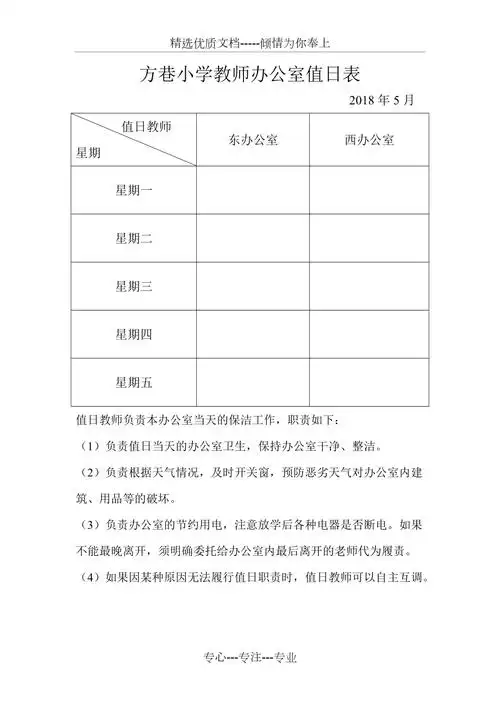 精选优质文档-----倾情为你奉上

方巷小学教师办公室值日表

2018 年 5 月

| 值日教师 星期 | 东办公室 | 西办公室 |
|---|---|---|
| 星期一 | | |
| 星期二 | | |
| 星期三 | | |
| 星期四 | | |
| 星期五 | | |

值日教师负责本办公室当天的保洁工作，职责如下：

（1）负责值日当天的办公室卫生，保持办公室干净、整洁。

（2）负责根据天气情况，及时开关窗，预防恶劣天气对办公室内建筑、用品等的破坏。

（3）负责办公室的节约用电，注意放学后各种电器是否断电。如果不能最晚离开，须明确委托给办公室内最后离开的老师代为履责。

（4）如果因某种原因无法履行值日职责时，值日教师可以自主互调。

专心---专注---专业